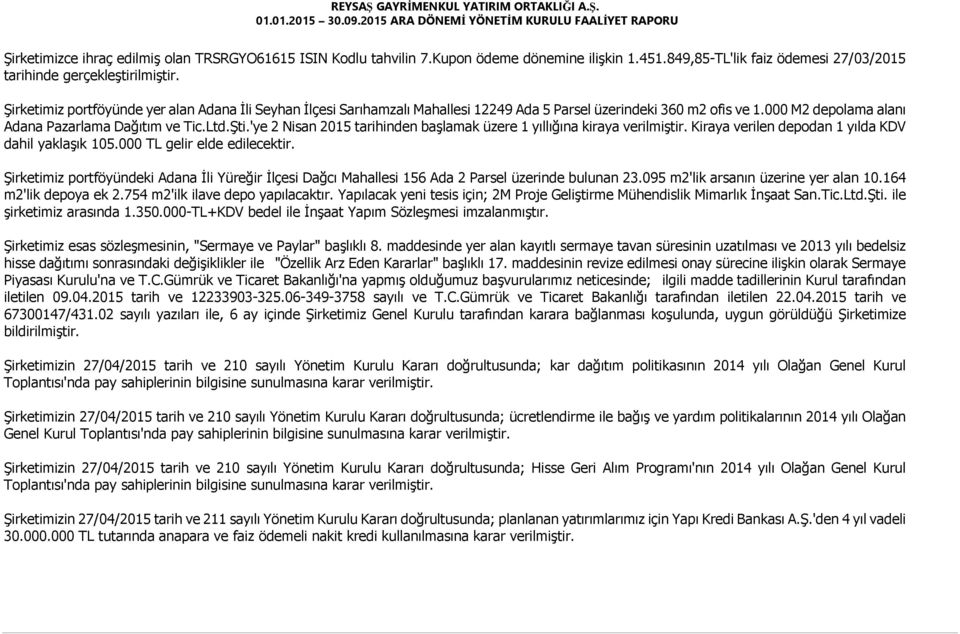 REYSAŞ GAYRİMENKUL YATIRIM ORTAKLIĞI A.Ş.
01.01.2015 – 30.09.2015 ARA DÖNEMİ YÖNETİM KURULU FAALİYET RAPORU

Şirketimizce ihraç edilmiş olan TRSRGYO61615 ISIN Kodlu tahvilin 7.Kupon ödeme dönemine ilişkin 1.451.849,85-TL'lik faiz ödemesi 27/03/2015 tarihinde gerçekleştirilmiştir.

Şirketimiz portföyünde yer alan Adana İli Seyhan İlçesi Sarıhamzalı Mahallesi 12249 Ada 5 Parsel üzerindeki 360 m2 ofis ve 1.000 M2 depolama alanı Adana Pazarlama Dağıtım ve Tic.Ltd.Şti.'ye 2 Nisan 2015 tarihinden başlamak üzere 1 yıllığına kiraya verilmiştir. Kiraya verilen depodan 1 yılda KDV dahil yaklaşık 105.000 TL gelir elde edilecektir.

Şirketimiz portföyündeki Adana İli Yüreğir İlçesi Dağcı Mahallesi 156 Ada 2 Parsel üzerinde bulunan 23.095 m2'lik arsanın üzerine yer alan 10.164 m2'lik depoya ek 2.754 m2'ilk ilave depo yapılacaktır. Yapılacak yeni tesis için; 2M Proje Geliştirme Mühendislik Mimarlık İnşaat San.Tic.Ltd.Şti. ile şirketimiz arasında 1.350.000-TL+KDV bedel ile İnşaat Yapım Sözleşmesi imzalanmıştır.

Şirketimiz esas sözleşmesinin, "Sermaye ve Paylar" başlıklı 8. maddesinde yer alan kayıtlı sermaye tavan süresinin uzatılması ve 2013 yılı bedelsiz hisse dağıtımı sonrasındaki değişiklikler ile "Özellik Arz Eden Kararlar" başlıklı 17. maddesinin revize edilmesi onay sürecine ilişkin olarak Sermaye Piyasası Kurulu'na ve T.C.Gümrük ve Ticaret Bakanlığı'na yapmış olduğumuz başvurularımız neticesinde; ilgili madde tadillerinin Kurul tarafından iletilen 09.04.2015 tarih ve 12233903-325.06-349-3758 sayılı ve T.C.Gümrük ve Ticaret Bakanlığı tarafından iletilen 22.04.2015 tarih ve 67300147/431.02 sayılı yazıları ile, 6 ay içinde Şirketimiz Genel Kurulu tarafından karara bağlanması koşulunda, uygun görüldüğü Şirketimize bildirilmiştir.

Şirketimizin 27/04/2015 tarih ve 210 sayılı Yönetim Kurulu Kararı doğrultusunda; kar dağıtım politikasının 2014 yılı Olağan Genel Kurul Toplantısı'nda pay sahiplerinin bilgisine sunulmasına karar verilmiştir.

Şirketimizin 27/04/2015 tarih ve 210 sayılı Yönetim Kurulu Kararı doğrultusunda; ücretlendirme ile bağış ve yardım politikalarının 2014 yılı Olağan Genel Kurul Toplantısı'nda pay sahiplerinin bilgisine sunulmasına karar verilmiştir.

Şirketimizin 27/04/2015 tarih ve 210 sayılı Yönetim Kurulu Kararı doğrultusunda; Hisse Geri Alım Programı'nın 2014 yılı Olağan Genel Kurul Toplantısı'nda pay sahiplerinin bilgisine sunulmasına karar verilmiştir.

Şirketimizin 27/04/2015 tarih ve 211 sayılı Yönetim Kurulu Kararı doğrultusunda; planlanan yatırımlarımız için Yapı Kredi Bankası A.Ş.'den 4 yıl vadeli 30.000.000 TL tutarında anapara ve faiz ödemeli nakit kredi kullanılmasına karar verilmiştir.